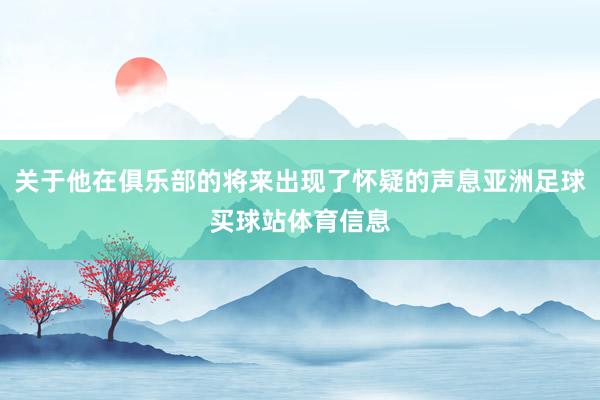 关于他在俱乐部的将来出现了怀疑的声息亚洲足球买球站体育信息